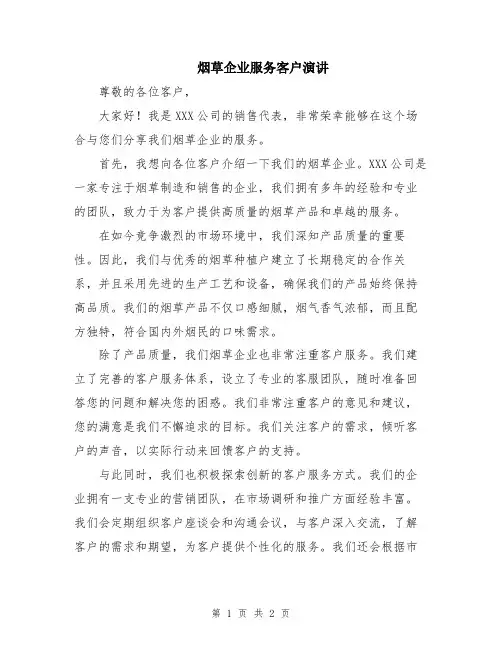 烟草企业服务客户演讲

尊敬的各位客户，

大家好！我是XXX公司的销售代表，非常荣幸能够在这个场合与您们分享我们烟草企业的服务。

首先，我想向各位客户介绍一下我们的烟草企业。XXX公司是一家专注于烟草制造和销售的企业，我们拥有多年的经验和专业的团队，致力于为客户提供高质量的烟草产品和卓越的服务。

在如今竞争激烈的市场环境中，我们深知产品质量的重要性。因此，我们与优秀的烟草种植户建立了长期稳定的合作关系，并且采用先进的生产工艺和设备，确保我们的产品始终保持高品质。我们的烟草产品不仅口感细腻，烟气香气浓郁，而且配方独特，符合国内外烟民的口味需求。

除了产品质量，我们烟草企业也非常注重客户服务。我们建立了完善的客户服务体系，设立了专业的客服团队，随时准备回答您的问题和解决您的困惑。我们非常注重客户的意见和建议，您的满意是我们不懈追求的目标。我们关注客户的需求，倾听客户的声音，以实际行动来回馈客户的支持。

与此同时，我们也积极探索创新的客户服务方式。我们的企业拥有一支专业的营销团队，在市场调研和推广方面经验丰富。我们会定期组织客户座谈会和沟通会议，与客户深入交流，了解客户的需求和期望，为客户提供个性化的服务。我们还会根据市

第 1 页 共 2 页